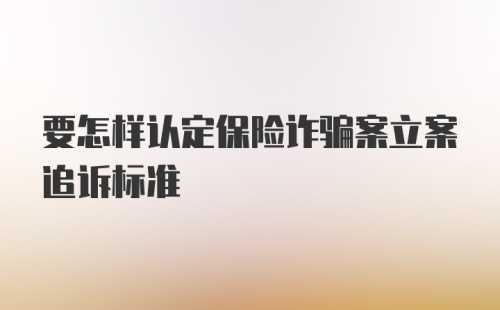 要怎样认定保险诈骗案立案追诉标准